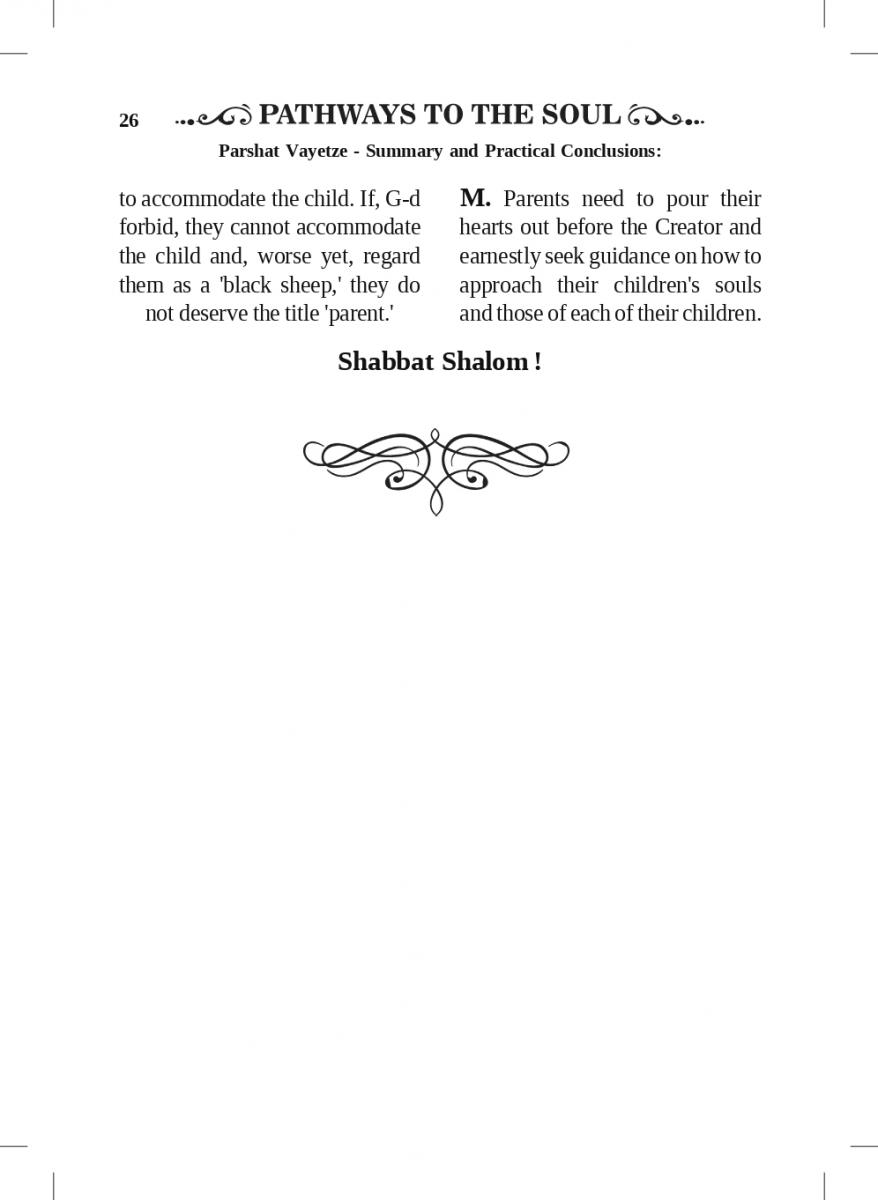 26 PATHWAYS TO THE SOUL

Parshat Vayetze - Summary and Practical Conclusions:

to accommodate the child. If, G-d forbid, they cannot accommodate the child and, worse yet, regard them as a 'black sheep,' they do not deserve the title 'parent.'

M. Parents need to pour their hearts out before the Creator and earnestly seek guidance on how to approach their children's souls and those of each of their children.

Shabbat Shalom !